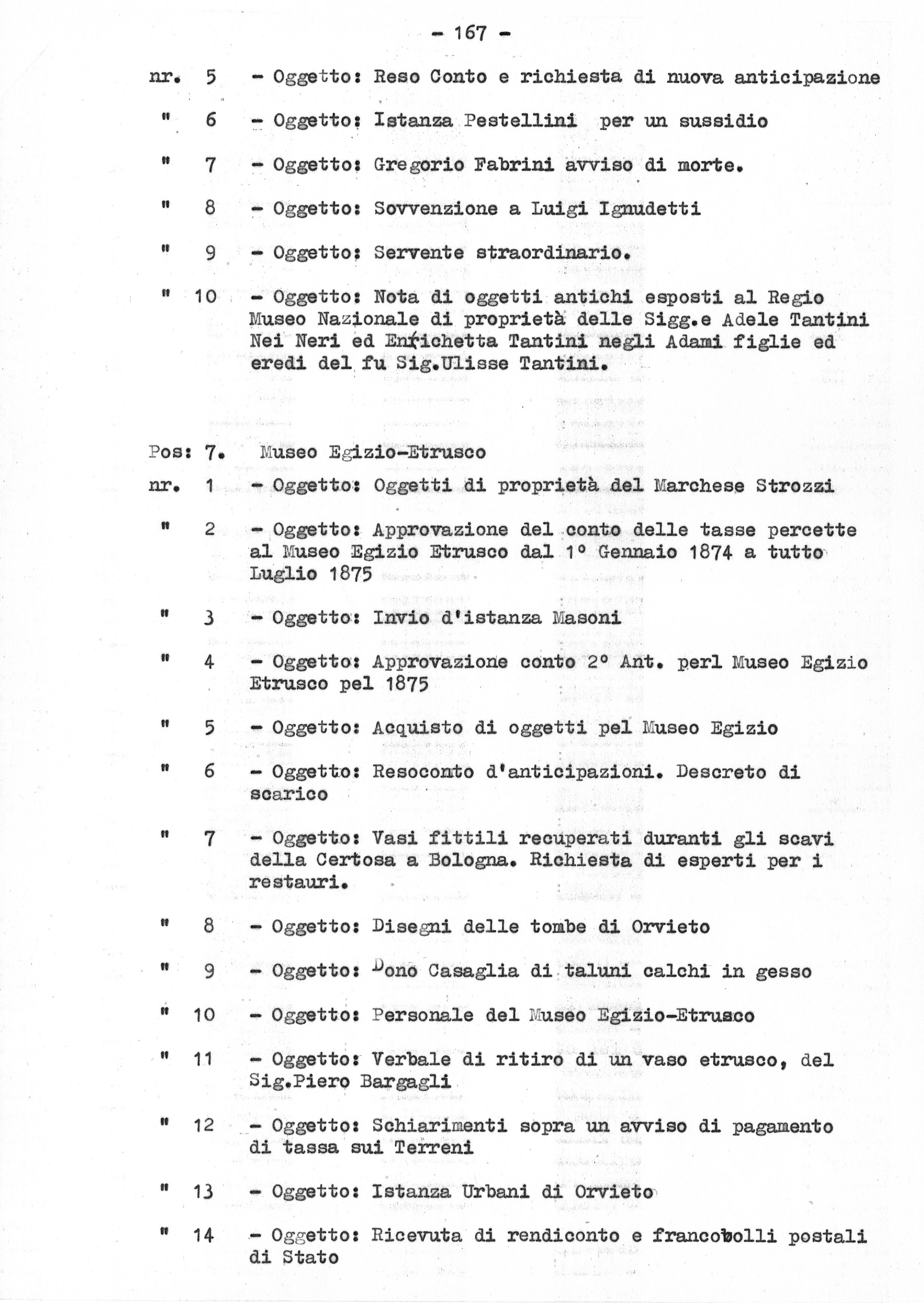 - 167 -

nr. 5 - Oggetto: Reso Conto e richiesta di nuova anticipazione

" 6 - Oggetto: Istanza Pestellini per un sussidio

" 7 - Oggetto: Gregorio Fabrini avviso di morte.

" 8 - Oggetto: Sovvenzione a Luigi Ignudetti

" 9 - Oggetto: Servente straordinario.

" 10 - Oggetto: Nota di oggetti antichi esposti al Regio Museo Nazionale di proprietà delle Sigg.e Adele Tantini Nei Neri ed Enrichetta Tantini negli Adami figlie ed eredi del fu Sig.Ulisse Tantini.

Pos: 7. Museo Egizio-Etrusco

nr. 1 - Oggetto: Oggetti di proprietà del Marchese Strozzi

" 2 - Oggetto: Approvazione del conto delle tasse percette al Museo Egizio Etrusco dal 1° Gennaio 1874 a tutto Luglio 1875

" 3 - Oggetto: Invio d'istanza Masoni

" 4 - Oggetto: Approvazione conto 2° Ant. perl Museo Egizio Etrusco pel 1875

" 5 - Oggetto: Acquisto di oggetti pel Museo Egizio

" 6 - Oggetto: Resoconto d'anticipazioni. Descreto di scarico

" 7 - Oggetto: Vasi fittili recuperati duranti gli scavi della Certosa a Bologna. Richiesta di esperti per i restauri.

" 8 - Oggetto: Disegni delle tombe di Orvieto

" 9 - Oggetto: Dono Casaglia di taluni calchi in gesso

" 10 - Oggetto: Personale del Museo Egizio-Etrusco

" 11 - Oggetto: Verbale di ritiro di un vaso etrusco, del Sig.Piero Bargagli

" 12 - Oggetto: Schiarimenti sopra un avviso di pagamento di tassa sui Terreni

" 13 - Oggetto: Istanza Urbani di Orvieto

" 14 - Oggetto: Ricevuta di rendiconto e francobolli postali di Stato